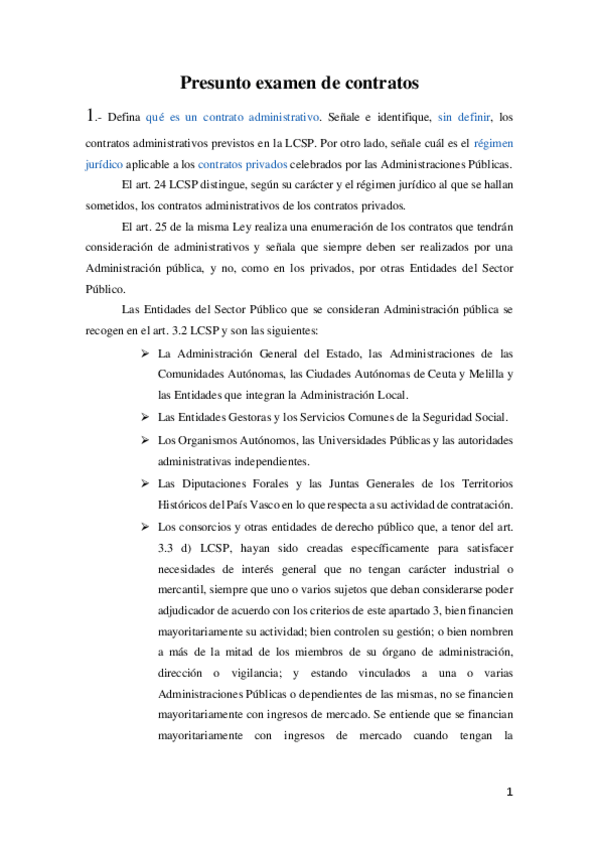 Presunto examen de contratos

1.- Defina qué es un contrato administrativo. Señale e identifique, sin definir, los contratos administrativos previstos en la LCSP. Por otro lado, señale cuál es el régimen jurídico aplicable a los contratos privados celebrados por las Administraciones Públicas.

El art. 24 LCSP distingue, según su carácter y el régimen jurídico al que se hallan sometidos, los contratos administrativos de los contratos privados.

El art. 25 de la misma Ley realiza una enumeración de los contratos que tendrán consideración de administrativos y señala que siempre deben ser realizados por una Administración pública, y no, como en los privados, por otras Entidades del Sector Público.

Las Entidades del Sector Público que se consideran Administración pública se recogen en el art. 3.2 LCSP y son las siguientes:

➢ La Administración General del Estado, las Administraciones de las Comunidades Autónomas, las Ciudades Autónomas de Ceuta y Melilla y las Entidades que integran la Administración Local.

➢ Las Entidades Gestoras y los Servicios Comunes de la Seguridad Social.

➢ Los Organismos Autónomos, las Universidades Públicas y las autoridades administrativas independientes.

➢ Las Diputaciones Forales y las Juntas Generales de los Territorios Históricos del País Vasco en lo que respecta a su actividad de contratación.

➢ Los consorcios y otras entidades de derecho público que, a tenor del art. 3.3 d) LCSP, hayan sido creadas específicamente para satisfacer necesidades de interés general que no tengan carácter industrial o mercantil, siempre que uno o varios sujetos que deban considerarse poder adjudicador de acuerdo con los criterios de este apartado 3, bien financien mayoritariamente su actividad; bien controlen su gestión; o bien nombren a más de la mitad de los miembros de su órgano de administración, dirección o vigilancia; y estando vinculados a una o varias Administraciones Públicas o dependientes de las mismas, no se financien mayoritariamente con ingresos de mercado. Se entiende que se financian mayoritariamente con ingresos de mercado cuando tengan la

1